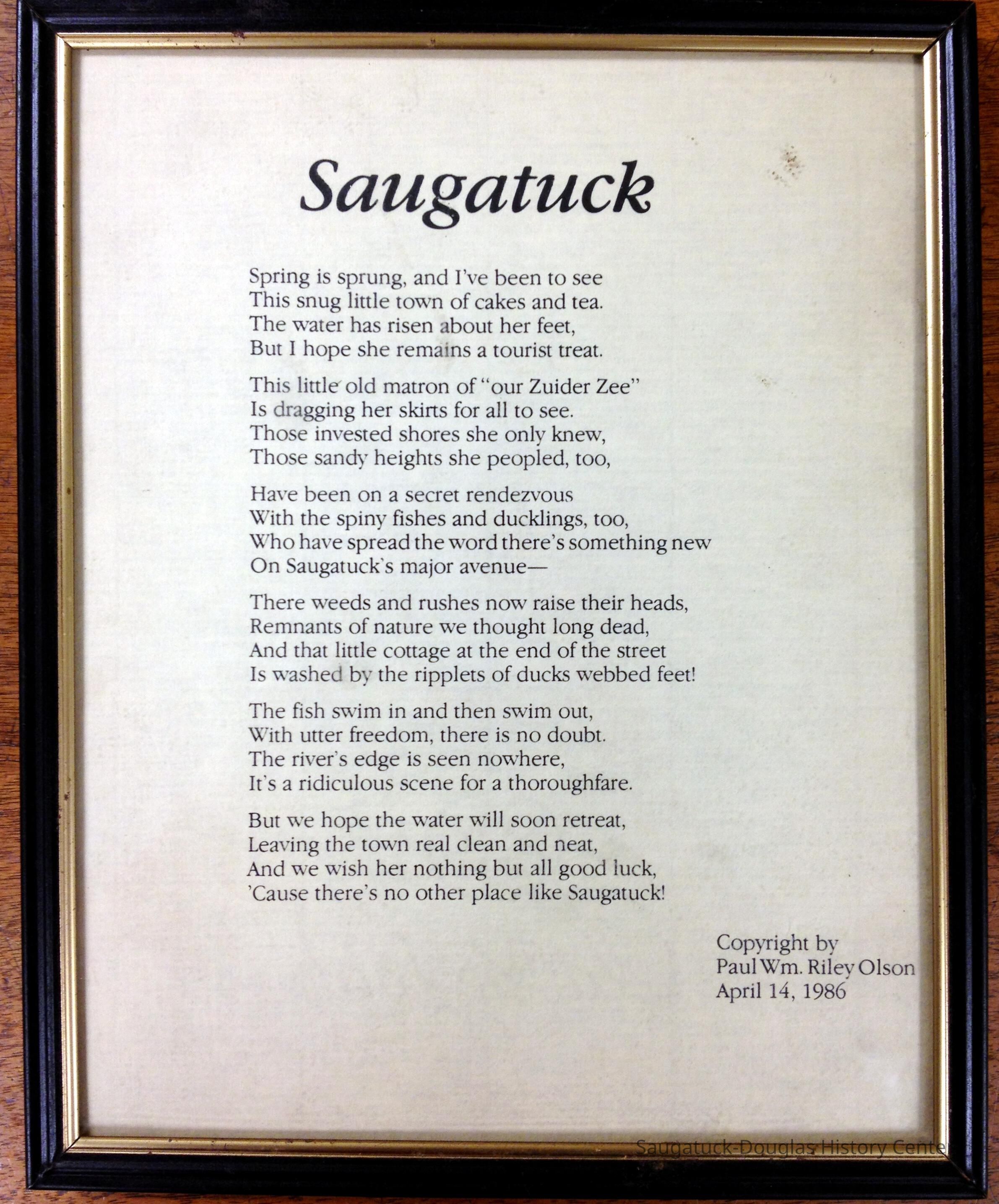 Saugatuck

Spring is sprung, and I've been to see
This snug little town of cakes and tea.
The water has risen about her feet,
But I hope she remains a tourist treat.

This little old matron of "our Zuider Zee"
Is dragging her skirts for all to see.
Those invested shores she only knew,
Those sandy heights she peopled, too,

Have been on a secret rendezvous
With the spiny fishes and ducklings, too,
Who have spread the word there's something new
On Saugatuck's major avenue—

There weeds and rushes now raise their heads,
Remnants of nature we thought long dead,
And that little cottage at the end of the street
Is washed by the ripplets of ducks webbed feet!

The fish swim in and then swim out,
With utter freedom, there is no doubt.
The river's edge is seen nowhere,
It's a ridiculous scene for a thoroughfare.

But we hope the water will soon retreat,
Leaving the town real clean and neat,
And we wish her nothing but all good luck,
'Cause there's no other place like Saugatuck!

Copyright by
Paul Wm. Riley Olson
April 14, 1986

Saugatuck-Douglas History Center